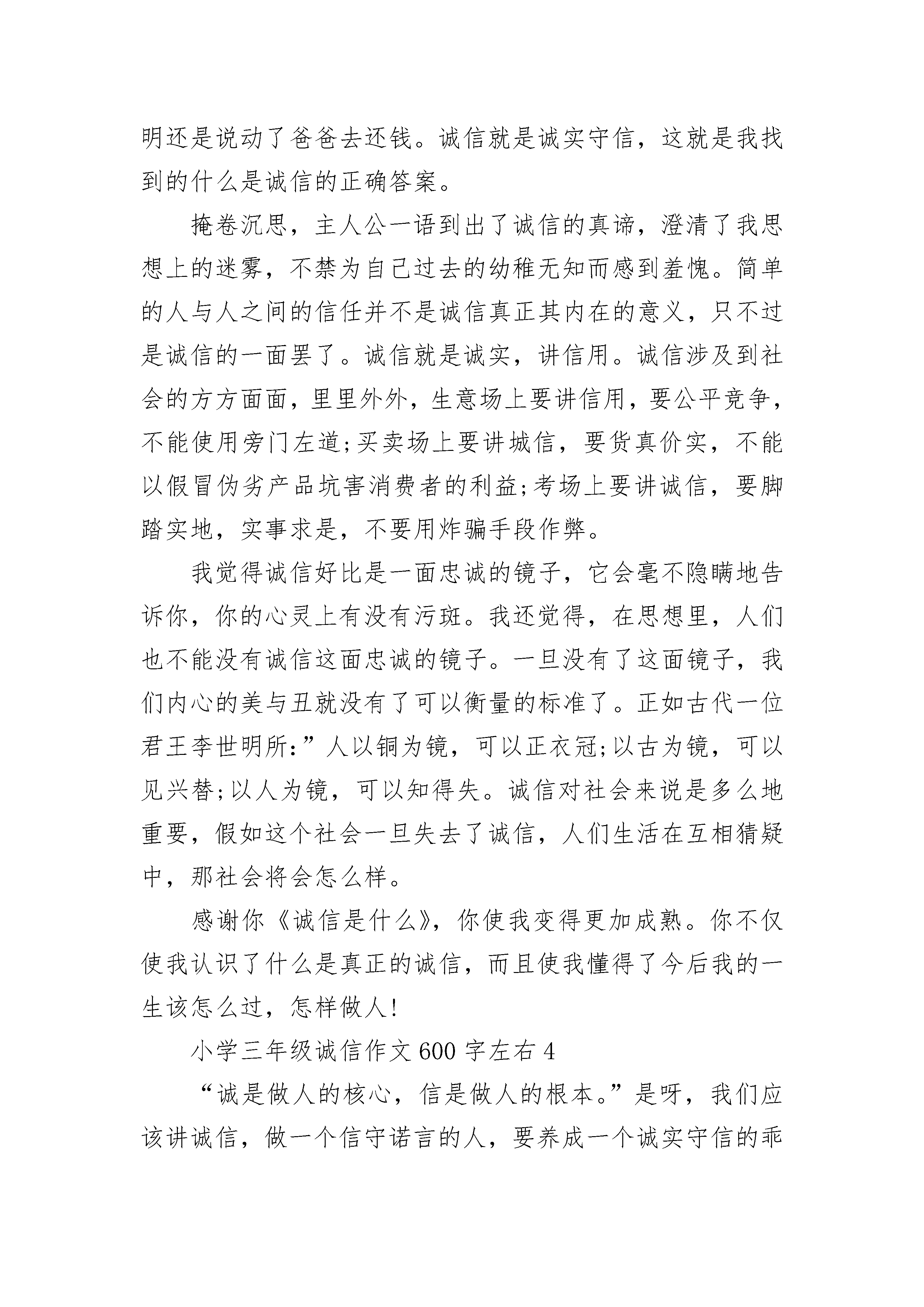 明还是说动了爸爸去还钱。诚信就是诚实守信，这就是我找到的什么是诚信的正确答案。

掩卷沉思，主人公一语到出了诚信的真谛，澄清了我思想上的迷雾，不禁为自己过去的幼稚无知而感到羞愧。简单的人与人之间的信任并不是诚信真正其内在的意义，只不过是诚信的一面罢了。诚信就是诚实，讲信用。诚信涉及到社会的方方面面，里里外外，生意场上要讲信用，要公平竞争，不能使用旁门左道;买卖场上要讲城信，要货真价实，不能以假冒伪劣产品坑害消费者的利益;考场上要讲诚信，要脚踏实地，实事求是，不要用炸骗手段作弊。

我觉得诚信好比是一面忠诚的镜子，它会毫不隐瞒地告诉你，你的心灵上有没有污斑。我还觉得，在思想里，人们也不能没有诚信这面忠诚的镜子。一旦没有了这面镜子，我们内心的美与丑就没有了可以衡量的标准了。正如古代一位君王李世明所:”人以铜为镜，可以正衣冠;以古为镜，可以见兴替;以人为镜，可以知得失。诚信对社会来说是多么地重要，假如这个社会一旦失去了诚信，人们生活在互相猜疑中，那社会将会怎么样。

感谢你《诚信是什么》，你使我变得更加成熟。你不仅使我认识了什么是真正的诚信，而且使我懂得了今后我的一生该怎么过，怎样做人!

小学三年级诚信作文 600 字左右 4

“诚是做人的核心，信是做人的根本。”是呀，我们应该讲诚信，做一个信守诺言的人，要养成一个诚实守信的乖